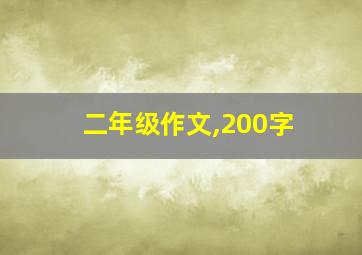 二年级作文,200字